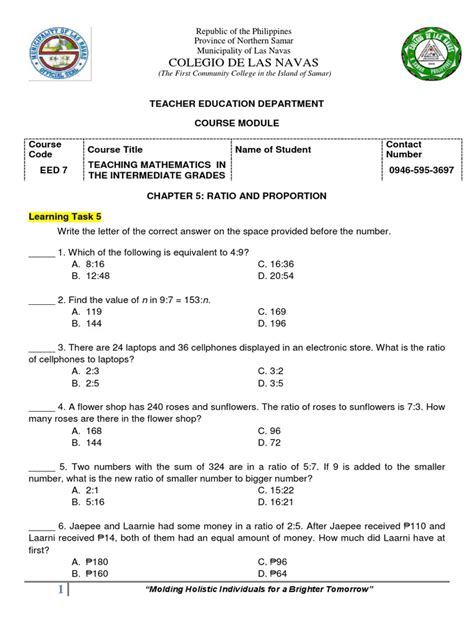 MUNICIPALITY OF LAS NAVAS
OFFICIAL SEAL

Republic of the Philippines
Province of Northern Samar
Municipality of Las Navas
COLEGIO DE LAS NAVAS
(The First Community College in the Island of Samar)

COLEGIO DE LAS NAVAS

TEACHER EDUCATION DEPARTMENT

COURSE MODULE

| Course Code | Course Title | Name of Student | Contact Number |
|---|---|---|---|
| EED 7 | TEACHING MATHEMATICS IN THE INTERMEDIATE GRADES | | 0946-595-3697 |

CHAPTER 5: RATIO AND PROPORTION

Learning Task 5

Write the letter of the correct answer on the space provided before the number.

_____ 1. Which of the following is equivalent to 4:9?
A. 8:16
B. 12:48
C. 16:36
D. 20:54

_____ 2. Find the value of $n$ in 9:7 = 153:$n$.
A. 119
B. 144
C. 169
D. 196

_____ 3. There are 24 laptops and 36 cellphones displayed in an electronic store. What is the ratio of cellphones to laptops?
A. 2:3
B. 2:5
C. 3:2
D. 3:5

_____ 4. A flower shop has 240 roses and sunflowers. The ratio of roses to sunflowers is 7:3. How many roses are there in the flower shop?
A. 168
B. 144
C. 96
D. 72

_____ 5. Two numbers with the sum of 324 are in a ratio of 5:7. If 9 is added to the smaller number, what is the new ratio of smaller number to bigger number?
A. 2:1
B. 5:16
C. 15:22
D. 16:21

_____ 6. Jaepee and Laarnie had some money in a ratio of 2:5. After Jaepee received ₱110 and Laarni received ₱14, both of them had an equal amount of money. How much did Laarni have at first?
A. ₱180
B. ₱160
C. ₱96
D. ₱64

1 "Molding Holistic Individuals for a Brighter Tomorrow"